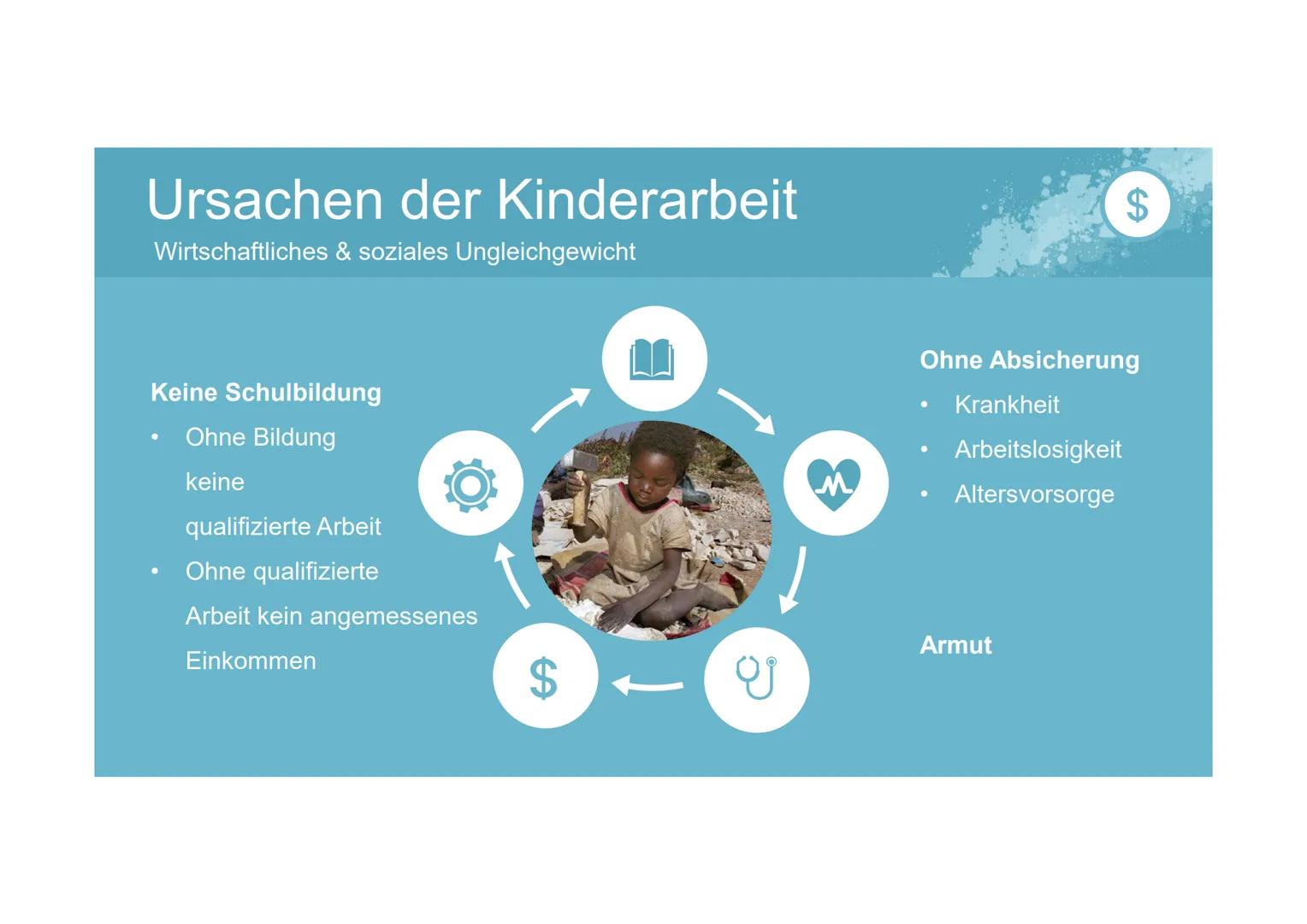 Ursachen der Kinderarbeit
Wirtschaftliches & soziales Ungleichgewicht

$

Keine Schulbildung
• Ohne Bildung keine qualifizierte Arbeit
• Ohne qualifizierte Arbeit kein angemessenes Einkommen

$

Ohne Absicherung
• Krankheit
• Arbeitslosigkeit
• Altersvorsorge

Armut